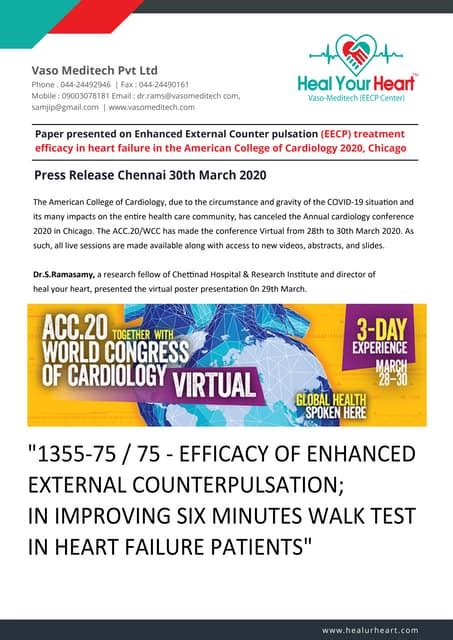 Vaso Meditech Pvt Ltd
Phone . 044-24492946 | Fax : 044-24490161
Mobile : 09003078181 Email : dr.rams@vasomeditech com, samjip@gmail.com | www.vasomeditech.com

Heal Your Heart™
Vaso-Meditech (EECP Center)

Paper presented on Enhanced External Counter pulsation (EECP) treatment efficacy in heart failure in the American College of Cardiology 2020, Chicago

Press Release Chennai 30th March 2020

The American College of Cardiology, due to the circumstance and gravity of the COVID-19 situation and its many impacts on the entire health care community, has canceled the Annual cardiology conference 2020 in Chicago. The ACC.20/WCC has made the conference Virtual from 28th to 30th March 2020. As such, all live sessions are made available along with access to new videos, abstracts, and slides.

Dr.S.Ramasamy, a research fellow of Chettinad Hospital & Research Institute and director of heal your heart, presented the virtual poster presentation 0n 29th March.

ACC.20 TOGETHER WITH WORLD CONGRESS OF CARDIOLOGY VIRTUAL

3-DAY EXPERIENCE MARCH 28–30

GLOBAL HEALTH SPOKEN HERE

"1355-75 / 75 - EFFICACY OF ENHANCED EXTERNAL COUNTERPULSATION; IN IMPROVING SIX MINUTES WALK TEST IN HEART FAILURE PATIENTS"

www.healurheart.com